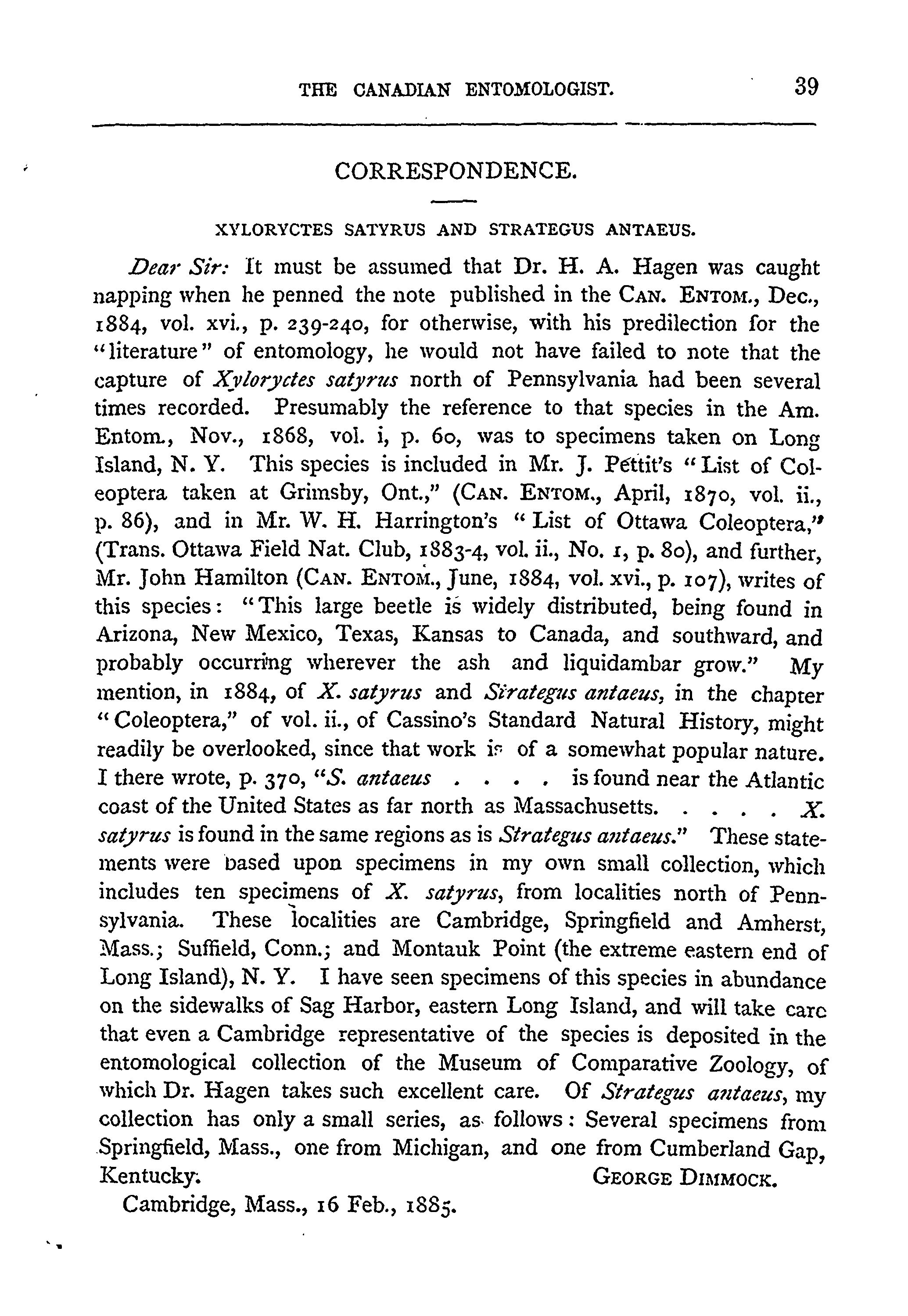 THE CANADIAN ENTOMOLOGIST. 39

CORRESPONDENCE.

XYLORYCTES SATYRUS AND STRATEGUS ANTAEUS.

Dear Sir: It must be assumed that Dr. H. A. Hagen was caught napping when he penned the note published in the CAN. ENTOM., Dec., 1884, vol. xvi., p. 239-240, for otherwise, with his predilection for the "literature" of entomology, he would not have failed to note that the capture of Xyloryctes satyrus north of Pennsylvania had been several times recorded. Presumably the reference to that species in the Am. Entom., Nov., 1868, vol. i, p. 60, was to specimens taken on Long Island, N. Y. This species is included in Mr. J. Pettit's "List of Coleoptera taken at Grimsby, Ont.," (CAN. ENTOM., April, 1870, vol. ii., p. 86), and in Mr. W. H. Harrington's "List of Ottawa Coleoptera," (Trans. Ottawa Field Nat. Club, 1883-4, vol. ii., No. 1, p. 80), and further, Mr. John Hamilton (CAN. ENTOM., June, 1884, vol. xvi., p. 107), writes of this species: "This large beetle is widely distributed, being found in Arizona, New Mexico, Texas, Kansas to Canada, and southward, and probably occurring wherever the ash and liquidambar grow." My mention, in 1884, of X. satyrus and Strategus antaeus, in the chapter "Coleoptera," of vol. ii., of Cassino's Standard Natural History, might readily be overlooked, since that work is of a somewhat popular nature. I there wrote, p. 370, "S. antaeus . . . . is found near the Atlantic coast of the United States as far north as Massachusetts. . . . . X. satyrus is found in the same regions as is Strategus antaeus." These statements were based upon specimens in my own small collection, which includes ten specimens of X. satyrus, from localities north of Pennsylvania. These localities are Cambridge, Springfield and Amherst, Mass.; Suffield, Conn.; and Montauk Point (the extreme eastern end of Long Island), N. Y. I have seen specimens of this species in abundance on the sidewalks of Sag Harbor, eastern Long Island, and will take care that even a Cambridge representative of the species is deposited in the entomological collection of the Museum of Comparative Zoology, of which Dr. Hagen takes such excellent care. Of Strategus antaeus, my collection has only a small series, as follows: Several specimens from Springfield, Mass., one from Michigan, and one from Cumberland Gap, Kentucky. GEORGE DIMMOCK.

Cambridge, Mass., 16 Feb., 1885.